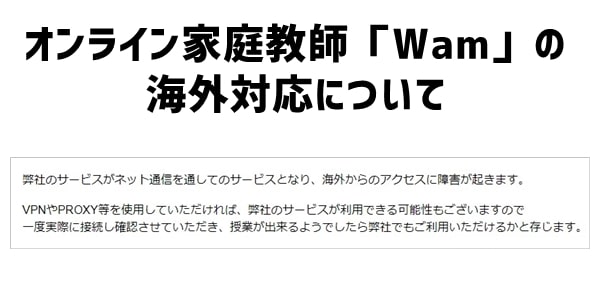 オンライン家庭教師「Wam」の海外対応について

弊社のサービスがネット通信を通してのサービスとなり、海外からのアクセスに障害が起きます。

VPNやPROXY等を使用していただければ、弊社のサービスが利用できる可能性もございますので一度実際に接続し確認させていただき、授業が出来るようでしたら弊社でもご利用いただけるかと存じます。